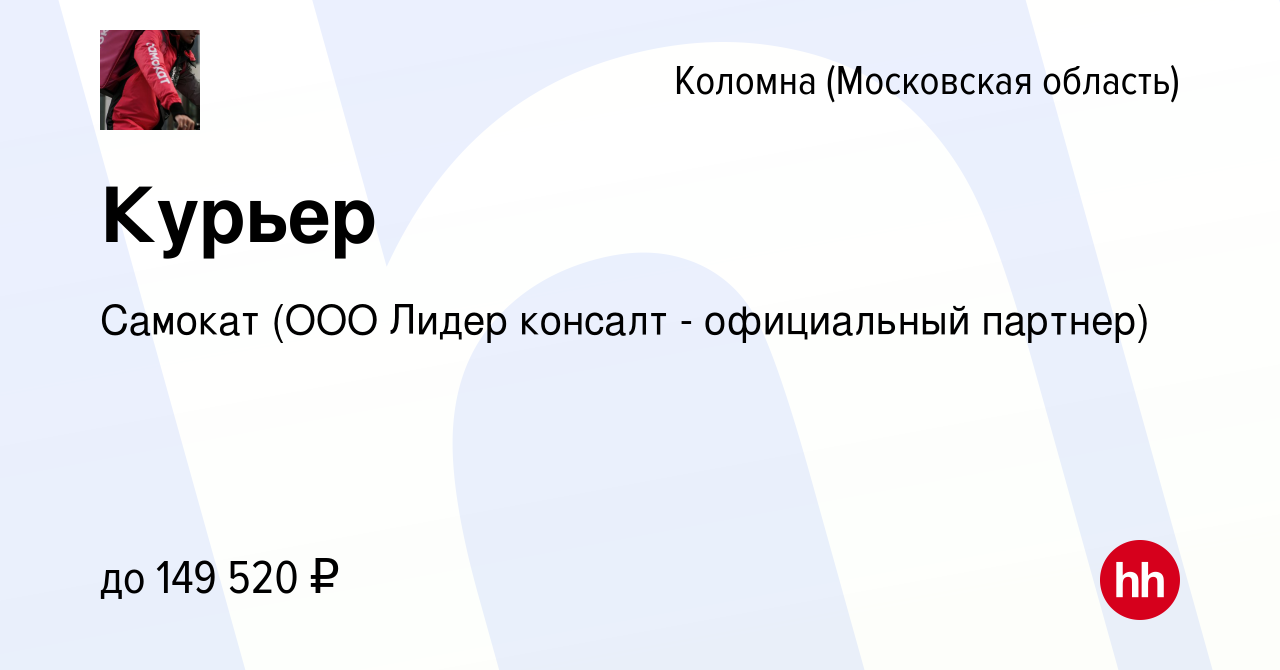 самокат

Коломна (Московская область)

Курьер

Самокат (ООО Лидер консалт - официальный партнер)

до 149 520 ₽

hh